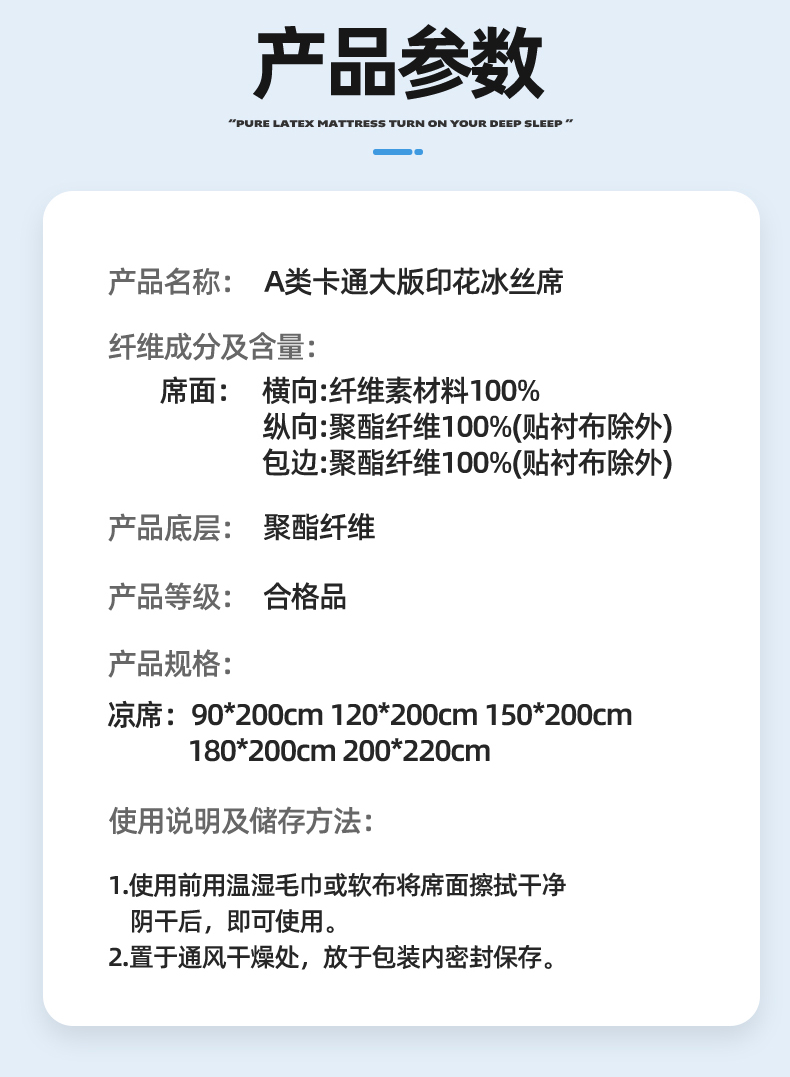 产品参数

"PURE LATEX MATTRESS TURN ON YOUR DEEP SLEEP"

产品名称： A类卡通大版印花冰丝席

纤维成分及含量：
席面： 横向:纤维素材料100%
纵向:聚酯纤维100%(贴衬布除外)
包边:聚酯纤维100%(贴衬布除外)

产品底层： 聚酯纤维

产品等级： 合格品

产品规格：

凉席：90*200cm 120*200cm 150*200cm
180*200cm 200*220cm

使用说明及储存方法：

1.使用前用温湿毛巾或软布将席面擦拭干净阴干后，即可使用。
2.置于通风干燥处，放于包装内密封保存。